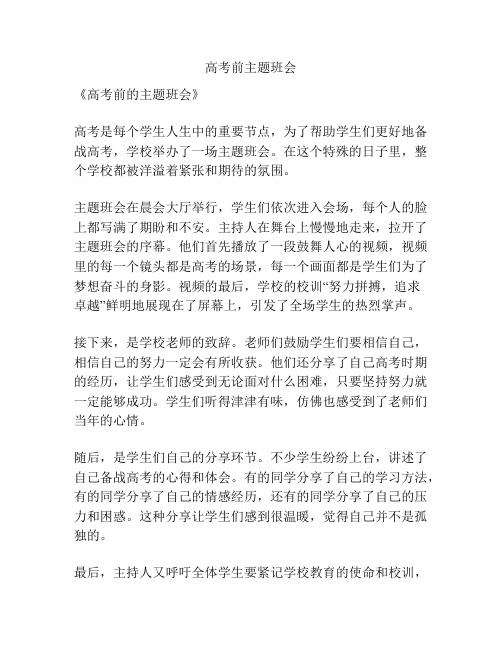 高考前主题班会

《高考前的主题班会》

高考是每个学生人生中的重要节点，为了帮助学生们更好地备战高考，学校举办了一场主题班会。在这个特殊的日子里，整个学校都被洋溢着紧张和期待的氛围。

主题班会在晨会大厅举行，学生们依次进入会场，每个人的脸上都写满了期盼和不安。主持人在舞台上慢慢地走来，拉开了主题班会的序幕。他们首先播放了一段鼓舞人心的视频，视频里的每一个镜头都是高考的场景，每一个画面都是学生们为了梦想奋斗的身影。视频的最后，学校的校训“努力拼搏，追求卓越”鲜明地展现在了屏幕上，引发了全场学生的热烈掌声。

接下来，是学校老师的致辞。老师们鼓励学生们要相信自己，相信自己的努力一定会有所收获。他们还分享了自己高考时期的经历，让学生们感受到无论面对什么困难，只要坚持努力就一定能够成功。学生们听得津津有味，仿佛也感受到了老师们当年的心情。

随后，是学生们自己的分享环节。不少学生纷纷上台，讲述了自己备战高考的心得和体会。有的同学分享了自己的学习方法，有的同学分享了自己的情感经历，还有的同学分享了自己的压力和困惑。这种分享让学生们感到很温暖，觉得自己并不是孤独的。

最后，主持人又呼吁全体学生要紧记学校教育的使命和校训，